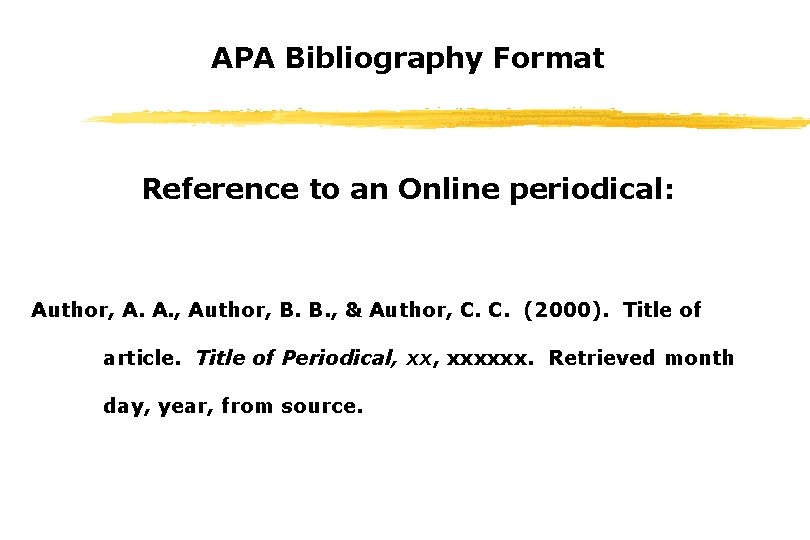 APA Bibliography Format

Reference to an Online periodical:

Author, A. A., Author, B. B., & Author, C. C. (2000). Title of article. Title of Periodical, xx, xxxxxx. Retrieved month day, year, from source.